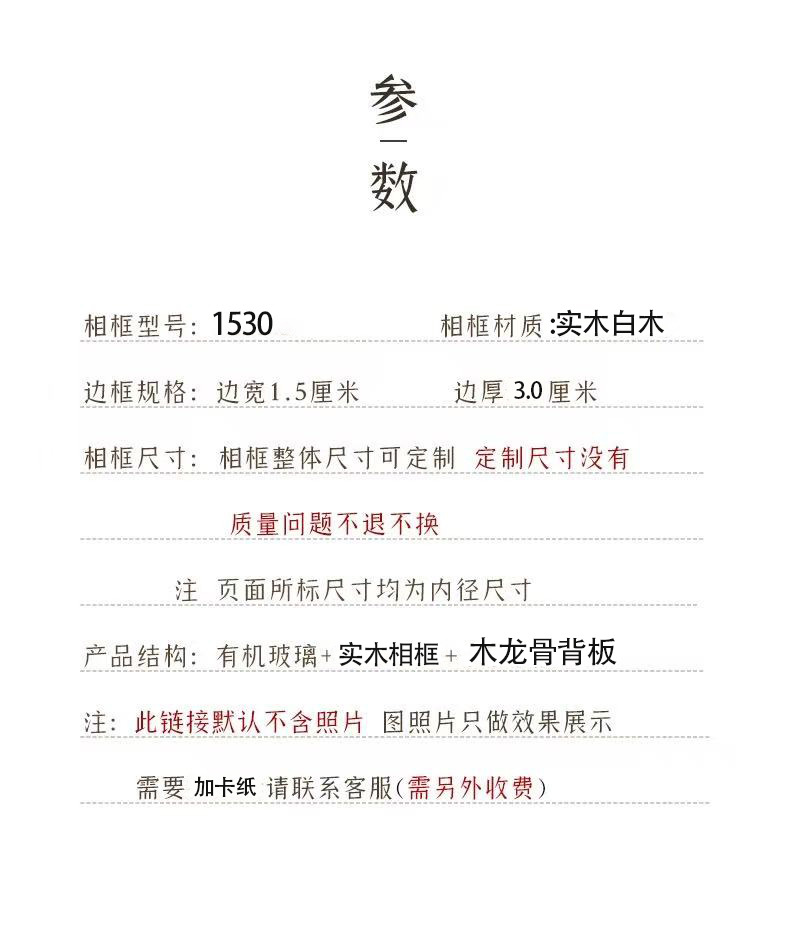 参

数

相框型号:1530 相框材质:实木白木

边框规格:边宽1.5厘米 边厚3.0厘米

相框尺寸:相框整体尺寸可定制 定制尺寸没有

质量问题不退不换

注 页面所标尺寸均为内径尺寸

产品结构:有机玻璃+实木相框+木龙骨背板

注:此链接默认不含照片 图照片只做效果展示

需要 加卡纸 请联系客服(需另外收费)